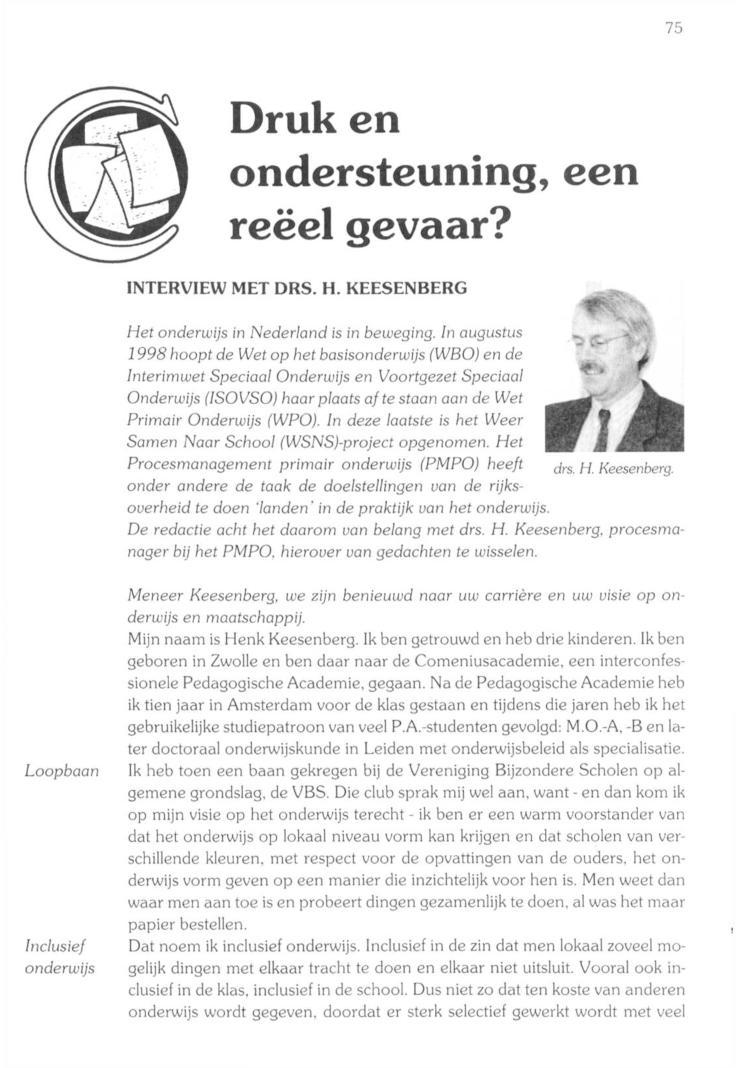 75

Druk en ondersteuning, een reëel gevaar?

INTERVIEW MET DRS. H. KEESENBERG

Het onderwijs in Nederland is in beweging. In augustus 1998 hoopt de Wet op het basisonderwijs (WBO) en de Interimwet Speciaal Onderwijs en Voortgezet Speciaal Onderwijs (ISOVSO) haar plaats af te staan aan de Wet Primair Onderwijs (WPO). In deze laatste is het Weer Samen Naar School (WSNS)-project opgenomen. Het Procesmanagement primair onderwijs (PMPO) heeft onder andere de taak de doelstellingen van de rijksoverheid te doen 'landen' in de praktijk van het onderwijs. De redactie acht het daarom van belang met drs. H. Keesenberg, procesmanager bij het PMPO, hierover van gedachten te wisselen.

drs. H. Keesenberg.

Meneer Keesenberg, we zijn benieuwd naar uw carrière en uw visie op onderwijs en maatschappij.

Mijn naam is Henk Keesenberg. Ik ben getrouwd en heb drie kinderen. Ik ben geboren in Zwolle en ben daar naar de Comeniusacademie, een interconfessionele Pedagogische Academie, gegaan. Na de Pedagogische Academie heb ik tien jaar in Amsterdam voor de klas gestaan en tijdens die jaren heb ik het gebruikelijke studiepatroon van veel P.A.-studenten gevolgd: M.O.-A, -B en later doctoraal onderwijskunde in Leiden met onderwijsbeleid als specialisatie.

Loopbaan

Ik heb toen een baan gekregen bij de Vereniging Bijzondere Scholen op algemene grondslag, de VBS. Die club sprak mij wel aan, want - en dan kom ik op mijn visie op het onderwijs terecht - ik ben er een warm voorstander van dat het onderwijs op lokaal niveau vorm kan krijgen en dat scholen van verschillende kleuren, met respect voor de opvattingen van de ouders, het onderwijs vorm geven op een manier die inzichtelijk voor hen is. Men weet dan waar men aan toe is en probeert dingen gezamenlijk te doen, al was het maar papier bestellen.

Inclusief onderwijs

Dat noem ik inclusief onderwijs. Inclusief in de zin dat men lokaal zoveel mogelijk dingen met elkaar tracht te doen en elkaar niet uitsluit. Vooral ook inclusief in de klas, inclusief in de school. Dus niet zo dat ten koste van anderen onderwijs wordt gegeven, doordat er sterk selectief gewerkt wordt met veel